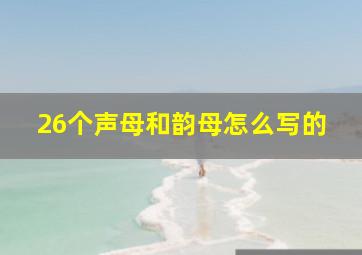 26个声母和韵母怎么写的